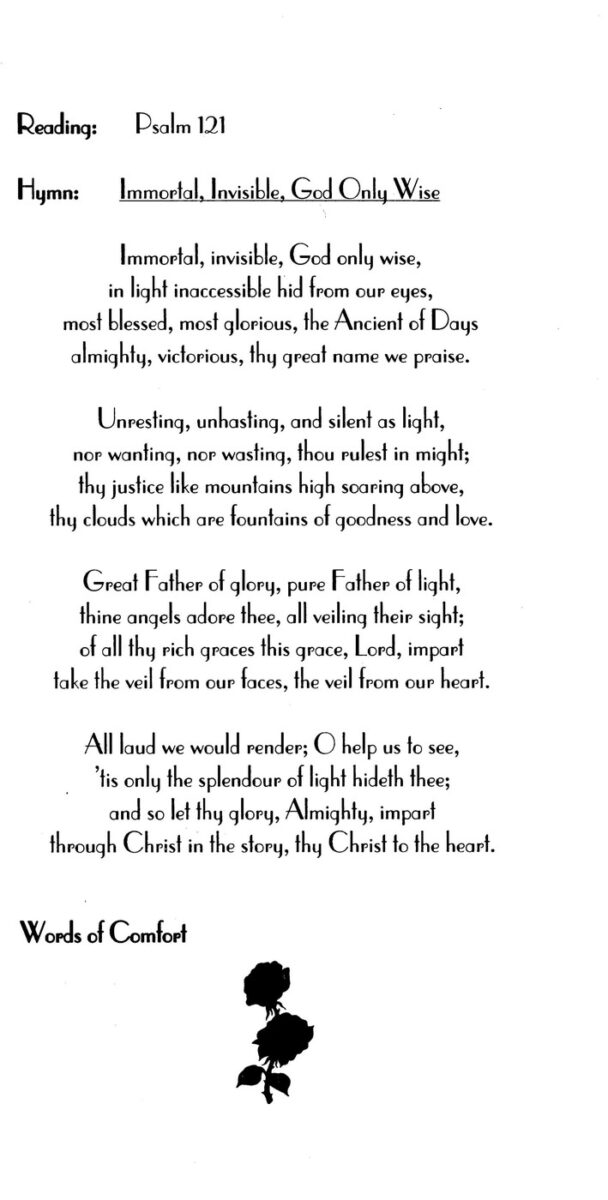 Reading: Psalm 121

Hymn: Immortal, Invisible, God Only Wise

Immortal, invisible, God only wise,
in light inaccessible hid from our eyes,
most blessed, most glorious, the Ancient of Days
almighty, victorious, thy great name we praise.

Unresting, unhasting, and silent as light,
nor wanting, nor wasting, thou rulest in might;
thy justice like mountains high soaring above,
thy clouds which are fountains of goodness and love.

Great Father of glory, pure Father of light,
thine angels adore thee, all veiling their sight;
of all thy rich graces this grace, Lord, impart
take the veil from our faces, the veil from our heart.

All laud we would render; O help us to see,
'tis only the splendour of light hideth thee;
and so let thy glory, Almighty, impart
through Christ in the story, thy Christ to the heart.

Words of Comfort